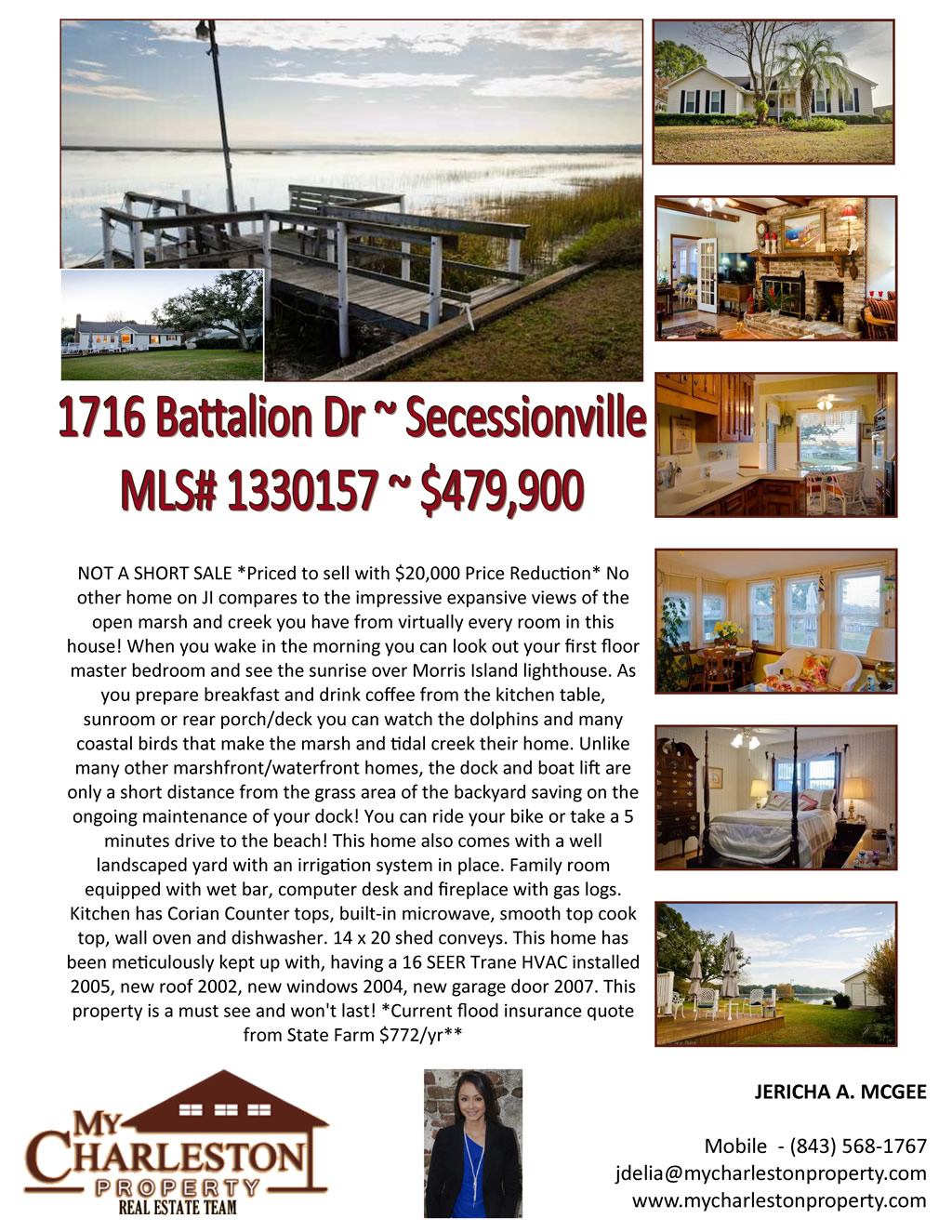 1716 Battalion Dr ~ Secessionville
MLS# 1330157 ~ $479,900

NOT A SHORT SALE *Priced to sell with $20,000 Price Reduction* No other home on JI compares to the impressive expansive views of the open marsh and creek you have from virtually every room in this house! When you wake in the morning you can look out your first floor master bedroom and see the sunrise over Morris Island lighthouse. As you prepare breakfast and drink coffee from the kitchen table, sunroom or rear porch/deck you can watch the dolphins and many coastal birds that make the marsh and tidal creek their home. Unlike many other marshfront/waterfront homes, the dock and boat lift are only a short distance from the grass area of the backyard saving on the ongoing maintenance of your dock! You can ride your bike or take a 5 minutes drive to the beach! This home also comes with a well landscaped yard with an irrigation system in place. Family room equipped with wet bar, computer desk and fireplace with gas logs. Kitchen has Corian Counter tops, built-in microwave, smooth top cook top, wall oven and dishwasher. 14 x 20 shed conveys. This home has been meticulously kept up with, having a 16 SEER Trane HVAC installed 2005, new roof 2002, new windows 2004, new garage door 2007. This property is a must see and won't last! *Current flood insurance quote from State Farm $772/yr**

MY CHARLESTON PROPERTY REAL ESTATE TEAM

JERICHA A. MCGEE

Mobile - (843) 568-1767
jdelia@mycharlestonproperty.com
www.mycharlestonproperty.com